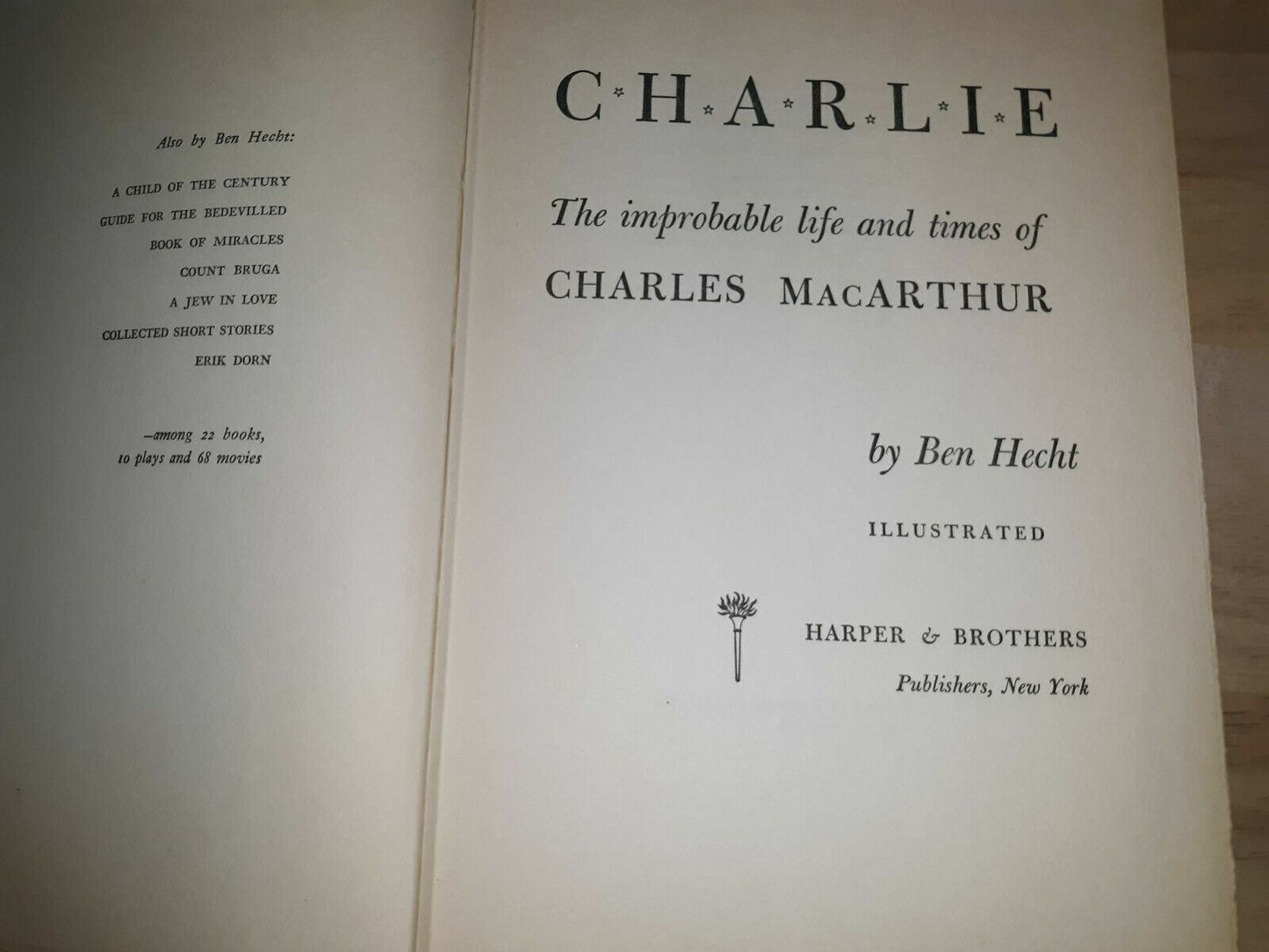 Also by Ben Hecht:

A CHILD OF THE CENTURY
GUIDE FOR THE BEDEVILLED
BOOK OF MIRACLES
COUNT BRUGA
A JEW IN LOVE
COLLECTED SHORT STORIES
ERIK DORN

-among 22 books,
10 plays and 68 movies

C·H·A·R·L·I·E

The improbable life and times of
CHARLES MACARTHUR

by Ben Hecht

ILLUSTRATED

HARPER & BROTHERS
Publishers, New York